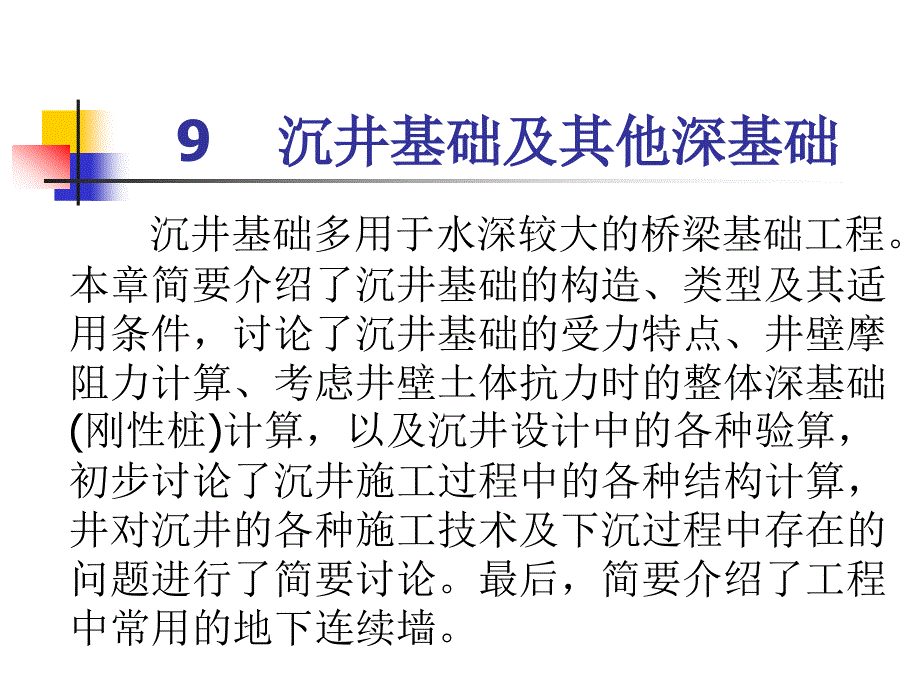 9　沉井基础及其他深基础

沉井基础多用于水深较大的桥梁基础工程。本章简要介绍了沉井基础的构造、类型及其适用条件，讨论了沉井基础的受力特点、井壁摩阻力计算、考虑井壁土体抗力时的整体深基础(刚性桩)计算，以及沉井设计中的各种验算，初步讨论了沉井施工过程中的各种结构计算，并对沉井的各种施工技术及下沉过程中存在的问题进行了简要讨论。最后，简要介绍了工程中常用的地下连续墙。